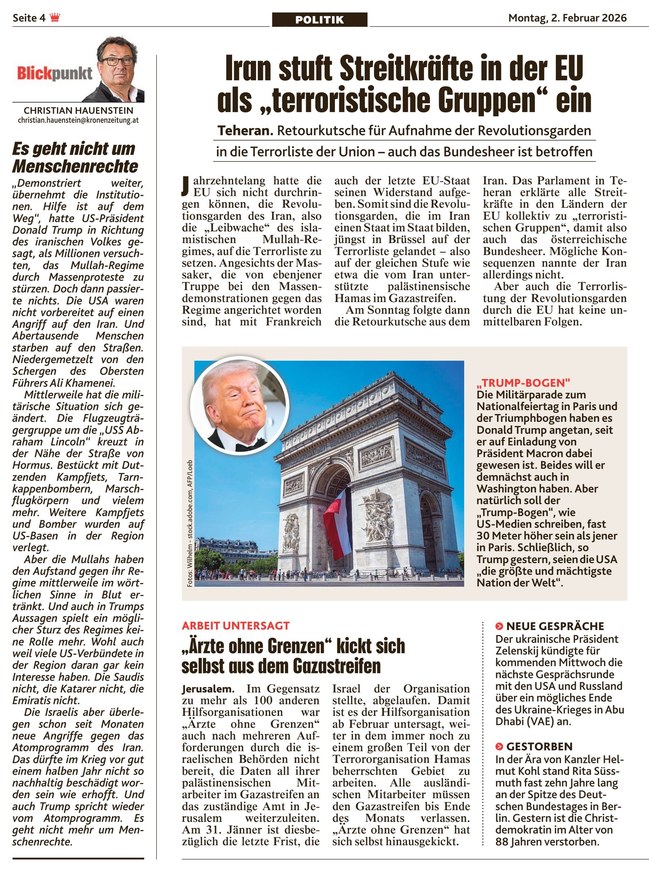 Seite 4

POLITIK

Montag, 2. Februar 2026

Blickpunkt

CHRISTIAN HAUENSTEIN
christian.hauenstein@kronenzeitung.at

Es geht nicht um Menschenrechte

„Demonstriert weiter, übernehmt die Institutionen. Hilfe ist auf dem Weg", hatte US-Präsident Donald Trump in Richtung des iranischen Volkes gesagt, als Millionen versuchten, das Mullah-Regime durch Massenproteste zu stürzen. Doch dann passierte nichts. Die USA waren nicht vorbereitet auf einen Angriff auf den Iran. Und Abertausende Menschen starben auf den Straßen. Niedergemetzelt von den Schergen des Obersten Führers Ali Khamenei.

Mittlerweile hat die militärische Situation sich geändert. Die Flugzeugträgergruppe um die „USS Abraham Lincoln" kreuzt in der Nähe der Straße von Hormus. Bestückt mit Dutzenden Kampfjets, Tarnkappenbombern, Marschflugkörpern und vielem mehr. Weitere Kampfjets und Bomber wurden auf US-Basen in der Region verlegt.

Aber die Mullahs haben den Aufstand gegen ihr Regime mittlerweile im wörtlichen Sinne in Blut ertränkt. Und auch in Trumps Aussagen spielt ein möglicher Sturz des Regimes keine Rolle mehr. Wohl auch weil viele US-Verbündete in der Region daran gar kein Interesse haben. Die Saudis nicht, die Katarer nicht, die Emiratis nicht.

Die Israelis aber überlegen schon seit Monaten neue Angriffe gegen das Atomprogramm des Iran. Das dürfte im Krieg vor gut einem halben Jahr nicht so nachhaltig beschädigt worden sein wie erhofft. Und auch Trump spricht wieder vom Atomprogramm. Es geht nicht mehr um Menschenrechte.

Iran stuft Streitkräfte in der EU als „terroristische Gruppen" ein

Teheran. Retourkutsche für Aufnahme der Revolutionsgarden in die Terrorliste der Union – auch das Bundesheer ist betroffen

Jahrzehntelang hatte die EU sich nicht durchringen können, die Revolutionsgarden des Iran, also die „Leibwache" des islamistischen Mullah-Regimes, auf die Terrorliste zu setzen. Angesichts der Massaker, die von ebenjener Truppe bei den Massendemonstrationen gegen das Regime angerichtet worden sind, hat mit Frankreich auch der letzte EU-Staat seinen Widerstand aufgegeben. Somit sind die Revolutionsgarden, die im Iran einen Staat im Staat bilden, jüngst in Brüssel auf der Terrorliste gelandet – also auf der gleichen Stufe wie etwa die vom Iran unterstützte palästinensische Hamas im Gazastreifen.

Am Sonntag folgte dann die Retourkutsche aus dem Iran. Das Parlament in Teheran erklärte alle Streitkräfte in den Ländern der EU kollektiv zu „terroristischen Gruppen", damit also auch das österreichische Bundesheer. Mögliche Konsequenzen nannte der Iran allerdings nicht.

Aber auch die Terrorlistung der Revolutionsgarden durch die EU hat keine unmittelbaren Folgen.

Fotos: Wilhelm - stock.adobe.com, AFP/Loeb

„TRUMP-BOGEN"
Die Militärparade zum Nationalfeiertag in Paris und der Triumphbogen haben es Donald Trump angetan, seit er auf Einladung von Präsident Macron dabei gewesen ist. Beides will er demnächst auch in Washington haben. Aber natürlich soll der „Trump-Bogen", wie US-Medien schreiben, fast 30 Meter höher sein als jener in Paris. Schließlich, so Trump gestern, seien die USA „die größte und mächtigste Nation der Welt".

ARBEIT UNTERSAGT
„Ärzte ohne Grenzen" kickt sich selbst aus dem Gazastreifen

Jerusalem. Im Gegensatz zu mehr als 100 anderen Hilfsorganisationen war „Ärzte ohne Grenzen" auch nach mehreren Aufforderungen durch die israelischen Behörden nicht bereit, die Daten all ihrer palästinensischen Mitarbeiter im Gazastreifen an das zuständige Amt in Jerusalem weiterzuleiten. Am 31. Jänner ist diesbezüglich die letzte Frist, die Israel der Organisation stellte, abgelaufen. Damit ist es der Hilfsorganisation ab Februar untersagt, weiter in dem immer noch zu einem großen Teil von der Terrororganisation Hamas beherrschten Gebiet zu arbeiten. Alle ausländischen Mitarbeiter müssen den Gazastreifen bis Ende des Monats verlassen. „Ärzte ohne Grenzen" hat sich selbst hinausgekickt.

NEUE GESPRÄCHE
Der ukrainische Präsident Zelenskij kündigte für kommenden Mittwoch die nächste Gesprächsrunde mit den USA und Russland über ein mögliches Ende des Ukraine-Krieges in Abu Dhabi (VAE) an.

GESTORBEN
In der Ära von Kanzler Helmut Kohl stand Rita Süssmuth fast zehn Jahre lang an der Spitze des Deutschen Bundestages in Berlin. Gestern ist die Christdemokratin im Alter von 88 Jahren verstorben.